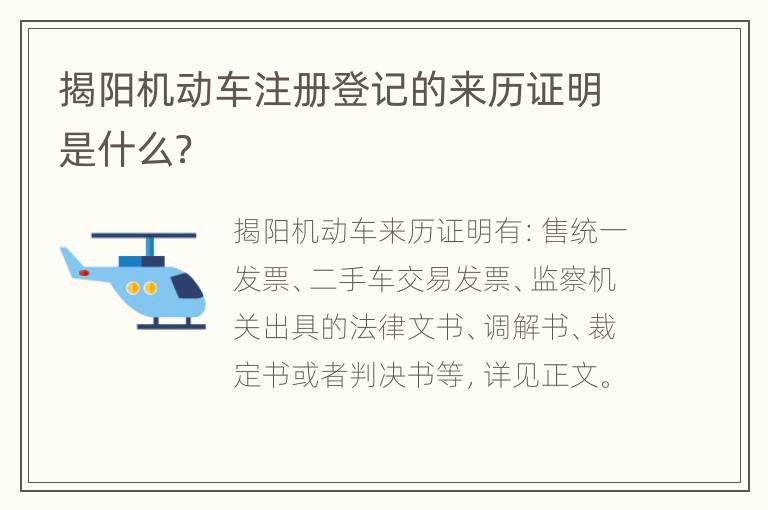 揭阳机动车注册登记的来历证明是什么?

揭阳机动车来历证明有: 售统一发票、二手车交易发票、监察机关出具的法律文书、调解书、裁定书或者判决书等, 详见正文。